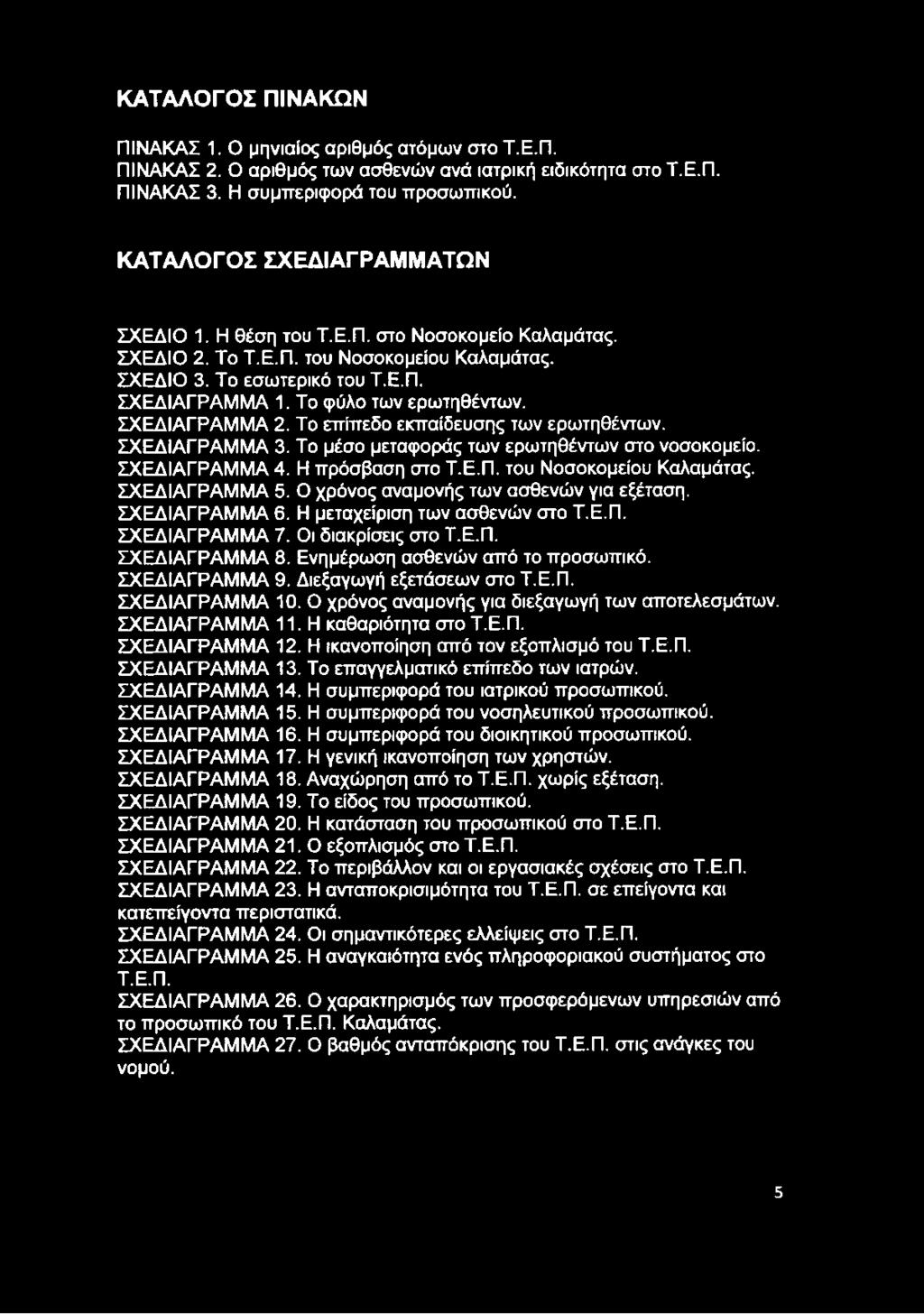 ΚΑΤΑΛΟΓΟΣ ΠΙΝΑΚΩΝ

ΠΙΝΑΚΑΣ 1. Ο μηνιαίος αριθμός ατόμων στο Τ.Ε.Π.
ΠΙΝΑΚΑΣ 2. Ο αριθμός των ασθενών ανά ιατρική ειδικότητα στο Τ.Ε.Π.
ΠΙΝΑΚΑΣ 3. Η συμπεριφορά του προσωπικού.

ΚΑΤΑΛΟΓΟΣ ΣΧΕΔΙΑΓΡΑΜΜΑΤΩΝ

ΣΧΕΔΙΟ 1. Η θέση του Τ.Ε.Π. στο Νοσοκομείο Καλαμάτας.
ΣΧΕΔΙΟ 2. Το Τ.Ε.Π. του Νοσοκομείου Καλαμάτας.
ΣΧΕΔΙΟ 3. Το εσωτερικό του Τ.Ε.Π.
ΣΧΕΔΙΑΓΡΑΜΜΑ 1. Το φύλο των ερωτηθέντων.
ΣΧΕΔΙΑΓΡΑΜΜΑ 2. Το επίπεδο εκπαίδευσης των ερωτηθέντων.
ΣΧΕΔΙΑΓΡΑΜΜΑ 3. Το μέσο μεταφοράς των ερωτηθέντων στο νοσοκομείο.
ΣΧΕΔΙΑΓΡΑΜΜΑ 4. Η πρόσβαση στο Τ.Ε.Π. του Νοσοκομείου Καλαμάτας.
ΣΧΕΔΙΑΓΡΑΜΜΑ 5. Ο χρόνος αναμονής των ασθενών για εξέταση.
ΣΧΕΔΙΑΓΡΑΜΜΑ 6. Η μεταχείριση των ασθενών στο Τ.Ε.Π.
ΣΧΕΔΙΑΓΡΑΜΜΑ 7. Οι διακρίσεις στο Τ.Ε.Π.
ΣΧΕΔΙΑΓΡΑΜΜΑ 8. Ενημέρωση ασθενών από το προσωπικό.
ΣΧΕΔΙΑΓΡΑΜΜΑ 9. Διεξαγωγή εξετάσεων στο Τ.Ε.Π.
ΣΧΕΔΙΑΓΡΑΜΜΑ 10. Ο χρόνος αναμονής για διεξαγωγή των αποτελεσμάτων.
ΣΧΕΔΙΑΓΡΑΜΜΑ 11. Η καθαριότητα στο Τ.Ε.Π.
ΣΧΕΔΙΑΓΡΑΜΜΑ 12. Η ικανοποίηση από τον εξοπλισμό του Τ.Ε.Π.
ΣΧΕΔΙΑΓΡΑΜΜΑ 13. Το επαγγελματικό επίπεδο των ιατρών.
ΣΧΕΔΙΑΓΡΑΜΜΑ 14. Η συμπεριφορά του ιατρικού προσωπικού.
ΣΧΕΔΙΑΓΡΑΜΜΑ 15. Η συμπεριφορά του νοσηλευτικού προσωπικού.
ΣΧΕΔΙΑΓΡΑΜΜΑ 16. Η συμπεριφορά του διοικητικού προσωπικού.
ΣΧΕΔΙΑΓΡΑΜΜΑ 17. Η γενική ικανοποίηση των χρηστών.
ΣΧΕΔΙΑΓΡΑΜΜΑ 18. Αναχώρηση από το Τ.Ε.Π. χωρίς εξέταση.
ΣΧΕΔΙΑΓΡΑΜΜΑ 19. Το είδος του προσωπικού.
ΣΧΕΔΙΑΓΡΑΜΜΑ 20. Η κατάσταση του προσωπικού στο Τ.Ε.Π.
ΣΧΕΔΙΑΓΡΑΜΜΑ 21. Ο εξοπλισμός στο Τ.Ε.Π.
ΣΧΕΔΙΑΓΡΑΜΜΑ 22. Το περιβάλλον και οι εργασιακές σχέσεις στο Τ.Ε.Π.
ΣΧΕΔΙΑΓΡΑΜΜΑ 23. Η ανταποκρισιμότητα του Τ.Ε.Π. σε επείγοντα και κατεπείγοντα περιστατικά.
ΣΧΕΔΙΑΓΡΑΜΜΑ 24. Οι σημαντικότερες ελλείψεις στο Τ.Ε.Π.
ΣΧΕΔΙΑΓΡΑΜΜΑ 25. Η αναγκαιότητα ενός πληροφοριακού συστήματος στο Τ.Ε.Π.
ΣΧΕΔΙΑΓΡΑΜΜΑ 26. Ο χαρακτηρισμός των προσφερόμενων υπηρεσιών από το προσωπικό του Τ.Ε.Π. Καλαμάτας.
ΣΧΕΔΙΑΓΡΑΜΜΑ 27. Ο βαθμός ανταπόκρισης του Τ.Ε.Π. στις ανάγκες του νομού.

5